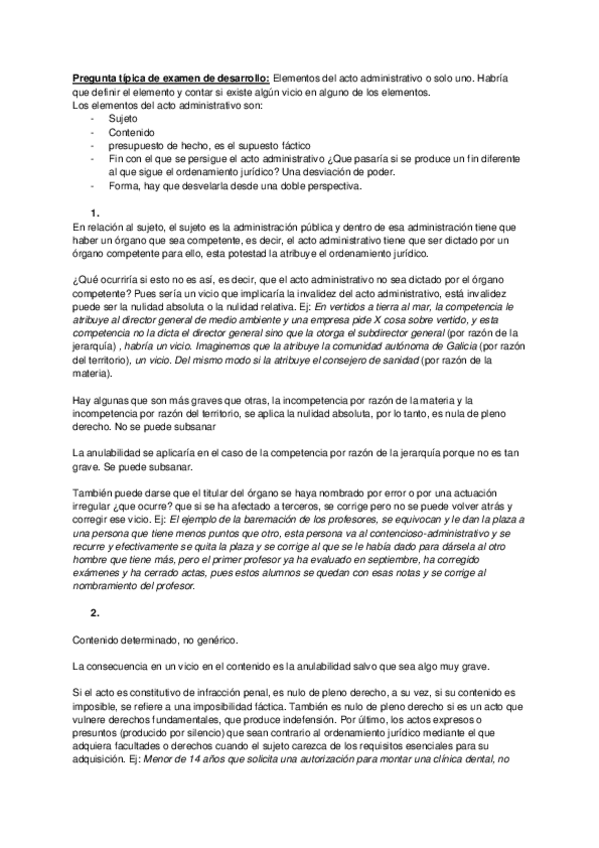 Pregunta típica de examen de desarrollo: Elementos del acto administrativo o solo uno. Habría que definir el elemento y contar si existe algún vicio en alguno de los elementos.
Los elementos del acto administrativo son:
- Sujeto
- Contenido
- presupuesto de hecho, es el supuesto fáctico
- Fin con el que se persigue el acto administrativo ¿Que pasaría si se produce un fin diferente al que sigue el ordenamiento jurídico? Una desviación de poder.
- Forma, hay que desvelarla desde una doble perspectiva.

1.
En relación al sujeto, el sujeto es la administración pública y dentro de esa administración tiene que haber un órgano que sea competente, es decir, el acto administrativo tiene que ser dictado por un órgano competente para ello, esta potestad la atribuye el ordenamiento jurídico.

¿Qué ocurriría si esto no es así, es decir, que el acto administrativo no sea dictado por el órgano competente? Pues sería un vicio que implicaría la invalidez del acto administrativo, está invalidez puede ser la nulidad absoluta o la nulidad relativa. Ej: En vertidos a tierra al mar, la competencia le atribuye al director general de medio ambiente y una empresa pide X cosa sobre vertido, y esta competencia no la dicta el director general sino que la otorga el subdirector general (por razón de la jerarquía) , habría un vicio. Imaginemos que la atribuye la comunidad autónoma de Galicia (por razón del territorio), un vicio. Del mismo modo si la atribuye el consejero de sanidad (por razón de la materia).

Hay algunas que son más graves que otras, la incompetencia por razón de la materia y la incompetencia por razón del territorio, se aplica la nulidad absoluta, por lo tanto, es nula de pleno derecho. No se puede subsanar

La anulabilidad se aplicaría en el caso de la competencia por razón de la jerarquía porque no es tan grave. Se puede subsanar.

También puede darse que el titular del órgano se haya nombrado por error o por una actuación irregular ¿que ocurre? que si se ha afectado a terceros, se corrige pero no se puede volver atrás y corregir ese vicio. Ej: El ejemplo de la baremación de los profesores, se equivocan y le dan la plaza a una persona que tiene menos puntos que otro, esta persona va al contencioso-administrativo y se recurre y efectivamente se quita la plaza y se corrige al que se le había dado para dársela al otro hombre que tiene más, pero el primer profesor ya ha evaluado en septiembre, ha corregido exámenes y ha cerrado actas, pues estos alumnos se quedan con esas notas y se corrige al nombramiento del profesor.

2.

Contenido determinado, no genérico.

La consecuencia en un vicio en el contenido es la anulabilidad salvo que sea algo muy grave.

Si el acto es constitutivo de infracción penal, es nulo de pleno derecho, a su vez, si su contenido es imposible, se refiere a una imposibilidad fáctica. También es nulo de pleno derecho si es un acto que vulnere derechos fundamentales, que produce indefensión. Por último, los actos expresos o presuntos (producido por silencio) que sean contrario al ordenamiento jurídico mediante el que adquiera facultades o derechos cuando el sujeto carezca de los requisitos esenciales para su adquisición. Ej: Menor de 14 años que solicita una autorización para montar una clínica dental, no